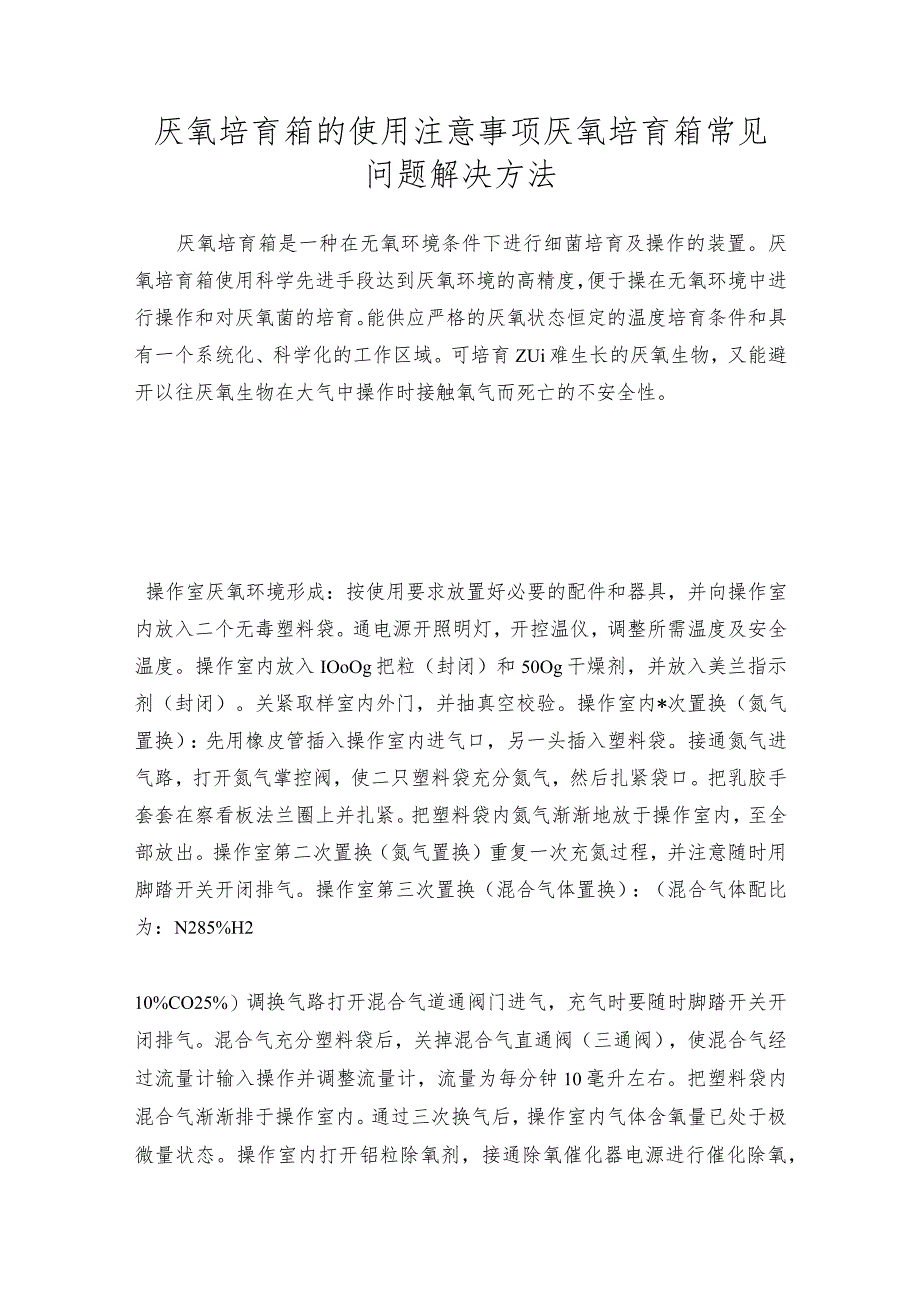 厌氧培育箱的使用注意事项厌氧培育箱常见问题解决方法

厌氧培育箱是一种在无氧环境条件下进行细菌培育及操作的装置。厌氧培育箱使用科学先进手段达到厌氧环境的高精度，便于操在无氧环境中进行操作和对厌氧菌的培育。能供应严格的厌氧状态恒定的温度培育条件和具有一个系统化、科学化的工作区域。可培育ZUi难生长的厌氧生物，又能避开以往厌氧生物在大气中操作时接触氧气而死亡的不安全性。

操作室厌氧环境形成：按使用要求放置好必要的配件和器具，并向操作室内放入二个无毒塑料袋。通电源开照明灯，开控温仪，调整所需温度及安全温度。操作室内放入IOoOg把粒（封闭）和50Og干燥剂，并放入美兰指示剂（封闭）。关紧取样室内外门，并抽真空校验。操作室内*次置换（氮气置换）：先用橡皮管插入操作室内进气口，另一头插入塑料袋。接通氮气进气路，打开氮气掌控阀，使二只塑料袋充分氮气，然后扎紧袋口。把乳胶手套套在察看板法兰圈上并扎紧。把塑料袋内氮气渐渐地放于操作室内，至全部放出。操作室第二次置换（氮气置换）重复一次充氮过程，并注意随时用脚踏开关开闭排气。操作室第三次置换（混合气体置换）：（混合气体配比为：N285%H2

10%CO25%）调换气路打开混合气道通阀门进气，充气时要随时脚踏开关开闭排气。混合气充分塑料袋后，关掉混合气直通阀（三通阀），使混合气经过流量计输入操作并调整流量计，流量为每分钟10毫升左右。把塑料袋内混合气渐渐排于操作室内。通过三次换气后，操作室内气体含氧量已处于极微量状态。操作室内打开铝粒除氧剂，接通除氧催化器电源进行催化除氧，